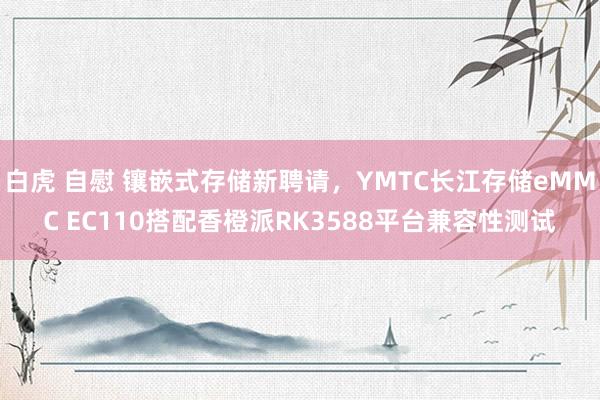 白虎 自慰 镶嵌式存储新聘请，YMTC长江存储eMMC EC110搭配香橙派RK3588平台兼容性测试